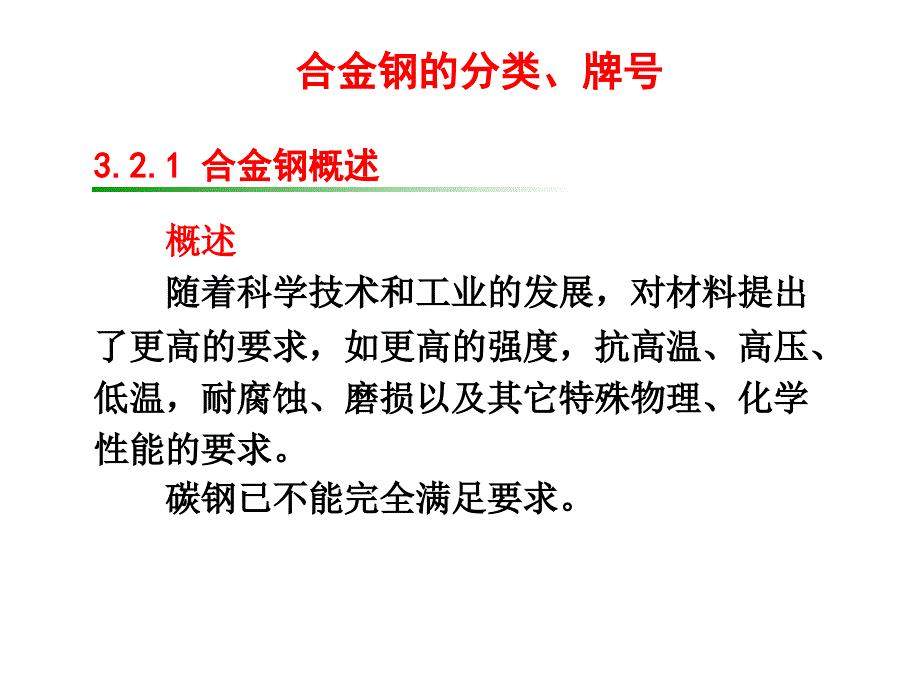 合金钢的分类、牌号

3.2.1 合金钢概述

概述

随着科学技术和工业的发展，对材料提出了更高的要求，如更高的强度，抗高温、高压、低温，耐腐蚀、磨损以及其它特殊物理、化学性能的要求。

碳钢已不能完全满足要求。